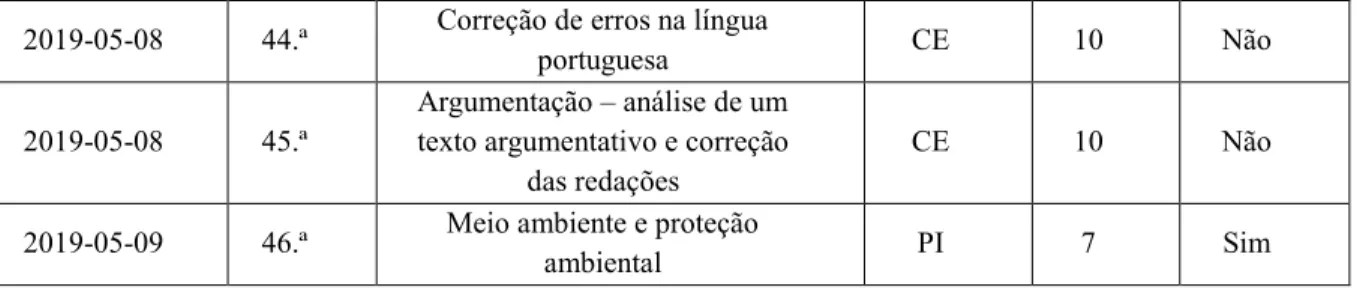 | 2019-05-08 | 44.ª | Correção de erros na língua portuguesa | CE | 10 | Não |
|---|---|---|---|---|---|
| 2019-05-08 | 45.ª | Argumentação – análise de um texto argumentativo e correção das redações | CE | 10 | Não |
| 2019-05-09 | 46.ª | Meio ambiente e proteção ambiental | PI | 7 | Sim |